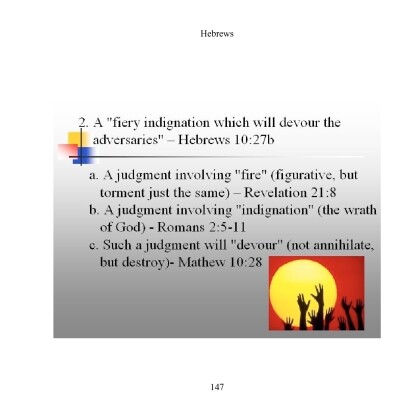 Hebrews

2. A "fiery indignation which will devour the adversaries" – Hebrews 10:27b

a. A judgment involving "fire" (figurative, but torment just the same) – Revelation 21:8

b. A judgment involving "indignation" (the wrath of God) - Romans 2:5-11

c. Such a judgment will "devour" (not annihilate, but destroy)- Mathew 10:28

147